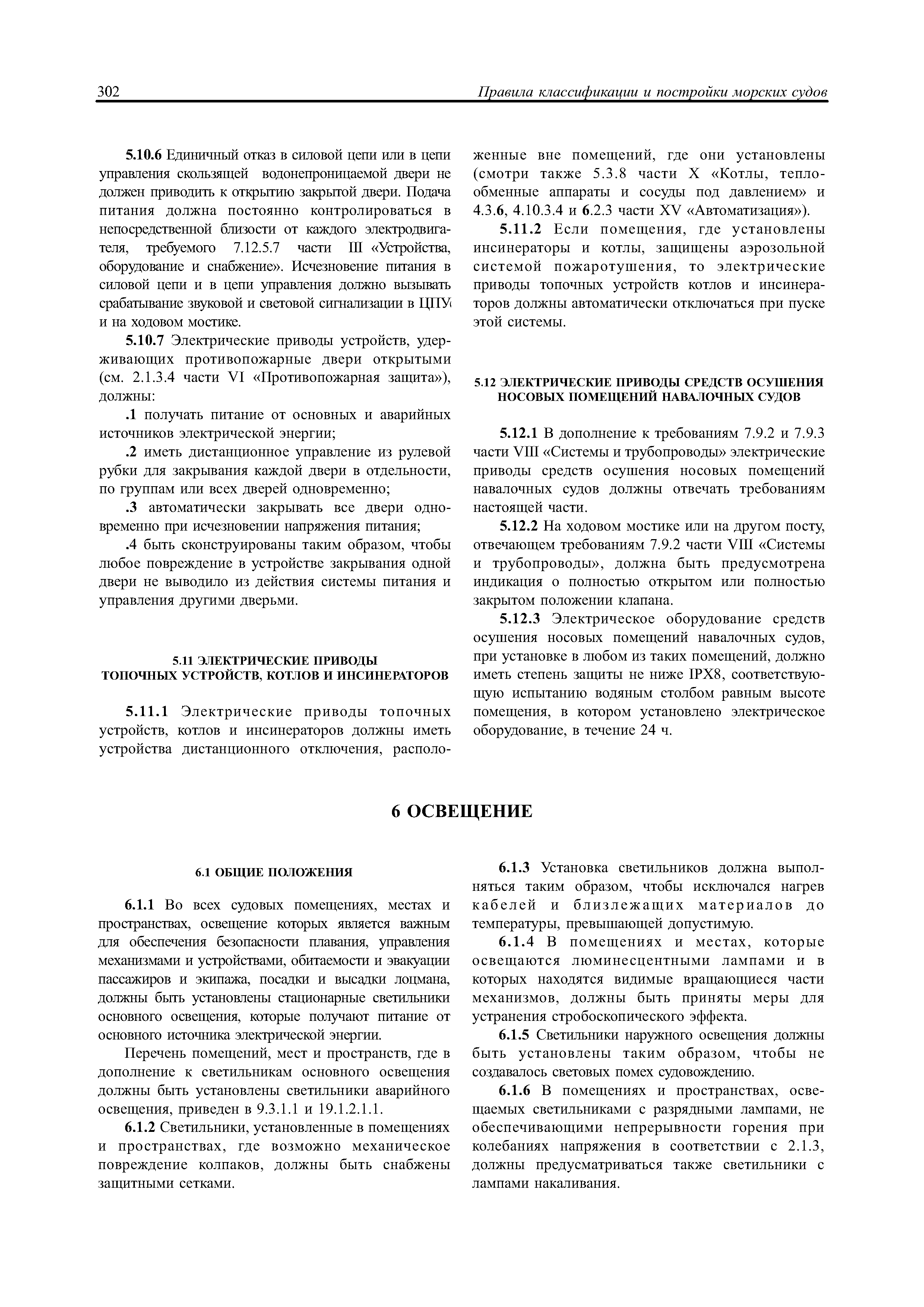 302 Правила классификации и постройки морских судов

5.10.6 Единичный отказ в силовой цепи или в цепи управления скользящей водонепроницаемой двери не должен приводить к открытию закрытой двери. Подача питания должна постоянно контролироваться в непосредственной близости от каждого электродвигателя, требуемого 7.12.5.7 части III «Устройства, оборудование и снабжение». Исчезновение питания в силовой цепи и в цепи управления должно вызывать срабатывание звуковой и световой сигнализации в ЦПУ и на ходовом мостике.

5.10.7 Электрические приводы устройств, удерживающих противопожарные двери открытыми (см. 2.1.3.4 части VI «Противопожарная защита»), должны:

.1 получать питание от основных и аварийных источников электрической энергии;

.2 иметь дистанционное управление из рулевой рубки для закрывания каждой двери в отдельности, по группам или всех дверей одновременно;

.3 автоматически закрывать все двери одновременно при исчезновении напряжения питания;

.4 быть сконструированы таким образом, чтобы любое повреждение в устройстве закрывания одной двери не выводило из действия системы питания и управления другими дверьми.

5.11 ЭЛЕКТРИЧЕСКИЕ ПРИВОДЫ ТОПОЧНЫХ УСТРОЙСТВ, КОТЛОВ И ИНСИНЕРАТОРОВ

5.11.1 Электрические приводы топочных устройств, котлов и инсинераторов должны иметь устройства дистанционного отключения, расположенные вне помещений, где они установлены (смотри также 5.3.8 части X «Котлы, теплообменные аппараты и сосуды под давлением» и 4.3.6, 4.10.3.4 и 6.2.3 части XV «Автоматизация»).

5.11.2 Если помещения, где установлены инсинераторы и котлы, защищены аэрозольной системой пожаротушения, то электрические приводы топочных устройств котлов и инсинераторов должны автоматически отключаться при пуске этой системы.

5.12 ЭЛЕКТРИЧЕСКИЕ ПРИВОДЫ СРЕДСТВ ОСУШЕНИЯ НОСОВЫХ ПОМЕЩЕНИЙ НАВАЛОЧНЫХ СУДОВ

5.12.1 В дополнение к требованиям 7.9.2 и 7.9.3 части VIII «Системы и трубопроводы» электрические приводы средств осушения носовых помещений навалочных судов должны отвечать требованиям настоящей части.

5.12.2 На ходовом мостике или на другом посту, отвечающем требованиям 7.9.2 части VIII «Системы и трубопроводы», должна быть предусмотрена индикация о полностью открытом или полностью закрытом положении клапана.

5.12.3 Электрическое оборудование средств осушения носовых помещений навалочных судов, при установке в любом из таких помещений, должно иметь степень защиты не ниже IPX8, соответствующую испытанию водяным столбом равным высоте помещения, в котором установлено электрическое оборудование, в течение 24 ч.

6 ОСВЕЩЕНИЕ

6.1 ОБЩИЕ ПОЛОЖЕНИЯ

6.1.1 Во всех судовых помещениях, местах и пространствах, освещение которых является важным для обеспечения безопасности плавания, управления механизмами и устройствами, обитаемости и эвакуации пассажиров и экипажа, посадки и высадки лоцмана, должны быть установлены стационарные светильники основного освещения, которые получают питание от основного источника электрической энергии.

Перечень помещений, мест и пространств, где в дополнение к светильникам основного освещения должны быть установлены светильники аварийного освещения, приведен в 9.3.1.1 и 19.1.2.1.1.

6.1.2 Светильники, установленные в помещениях и пространствах, где возможно механическое повреждение колпаков, должны быть снабжены защитными сетками.

6.1.3 Установка светильников должна выполняться таким образом, чтобы исключался нагрев кабелей и близлежащих материалов до температуры, превышающей допустимую.

6.1.4 В помещениях и местах, которые освещаются люминесцентными лампами и в которых находятся видимые вращающиеся части механизмов, должны быть приняты меры для устранения стробоскопического эффекта.

6.1.5 Светильники наружного освещения должны быть установлены таким образом, чтобы не создавалось световых помех судовождению.

6.1.6 В помещениях и пространствах, освещаемых светильниками с разрядными лампами, не обеспечивающими непрерывности горения при колебаниях напряжения в соответствии с 2.1.3, должны предусматриваться также светильники с лампами накаливания.